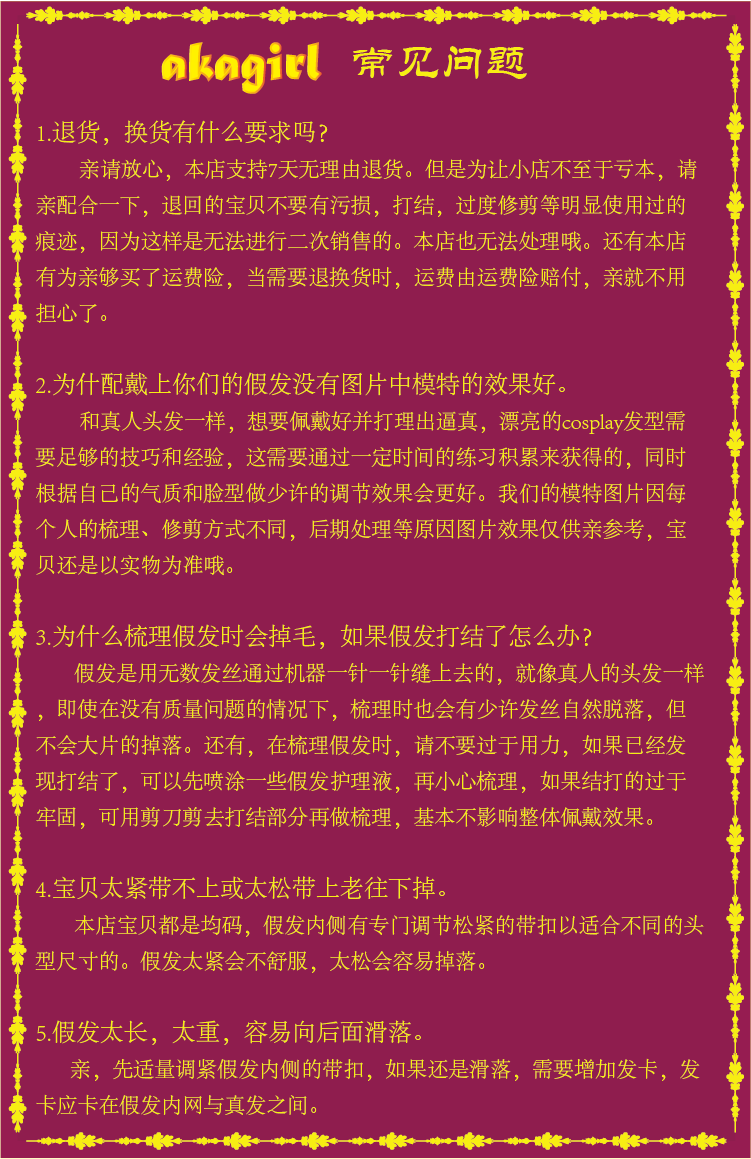 akagirl 常见问题

1.退货，换货有什么要求吗？

亲请放心，本店支持7天无理由退货。但是为让小店不至于亏本，请亲配合一下，退回的宝贝不要有污损，打结，过度修剪等明显使用过的痕迹，因为这样是无法进行二次销售的。本店也无法处理哦。还有本店有为亲够买了运费险，当需要退换货时，运费由运费险赔付，亲就不用担心了。

2.为什配戴上你们的假发没有图片中模特的效果好。

和真人头发一样，想要佩戴好并打理出逼真，漂亮的cosplay发型需要足够的技巧和经验，这需要通过一定时间的练习积累来获得的，同时根据自己的气质和脸型做少许的调节效果会更好。我们的模特图片因每个人的梳理、修剪方式不同，后期处理等原因图片效果仅供亲参考，宝贝还是以实物为准哦。

3.为什么梳理假发时会掉毛，如果假发打结了怎么办？

假发是用无数发丝通过机器一针一针缝上去的，就像真人的头发一样，即使在没有质量问题的情况下，梳理时也会有少许发丝自然脱落，但不会大片的掉落。还有，在梳理假发时，请不要过于用力，如果已经发现打结了，可以先喷涂一些假发护理液，再小心梳理，如果结打的过于牢固，可用剪刀剪去打结部分再做梳理，基本不影响整体佩戴效果。

4.宝贝太紧带不上或太松带上老往下掉。

本店宝贝都是均码，假发内侧有专门调节松紧的带扣以适合不同的头型尺寸的。假发太紧会不舒服，太松会容易掉落。

5.假发太长，太重，容易向后面滑落。

亲，先适量调紧假发内侧的带扣，如果还是滑落，需要增加发卡，发卡应卡在假发内网与真发之间。